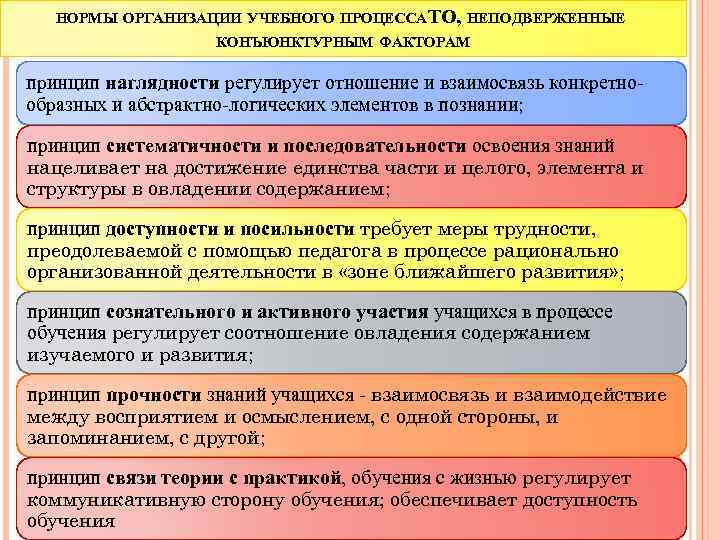 НОРМЫ ОРГАНИЗАЦИИ УЧЕБНОГО ПРОЦЕССАТО, НЕПОДВЕРЖЕННЫЕ КОНЪЮНКТУРНЫМ ФАКТОРАМ

принцип наглядности регулирует отношение и взаимосвязь конкретно-образных и абстрактно-логических элементов в познании;

принцип систематичности и последовательности освоения знаний нацеливает на достижение единства части и целого, элемента и структуры в овладении содержанием;

принцип доступности и посильности требует меры трудности, преодолеваемой с помощью педагога в процессе рационально организованной деятельности в «зоне ближайшего развития»;

принцип сознательного и активного участия учащихся в процессе обучения регулирует соотношение овладения содержанием изучаемого и развития;

принцип прочности знаний учащихся - взаимосвязь и взаимодействие между восприятием и осмыслением, с одной стороны, и запоминанием, с другой;

принцип связи теории с практикой, обучения с жизнью регулирует коммуникативную сторону обучения; обеспечивает доступность обучения